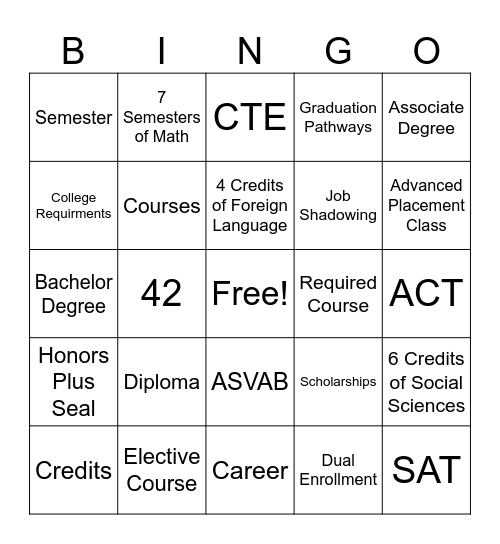 | B | I | N | G | O |
|---|---|---|---|---|
| Semester | 7 Semesters of Math | CTE | Graduation Pathways | Associate Degree |
| College Requirments | Courses | 4 Credits of Foreign Language | Job Shadowing | Advanced Placement Class |
| Bachelor Degree | 42 | Free! | Required Course | ACT |
| Honors Plus Seal | Diploma | ASVAB | Scholarships | 6 Credits of Social Sciences |
| Credits | Elective Course | Career | Dual Enrollment | SAT |